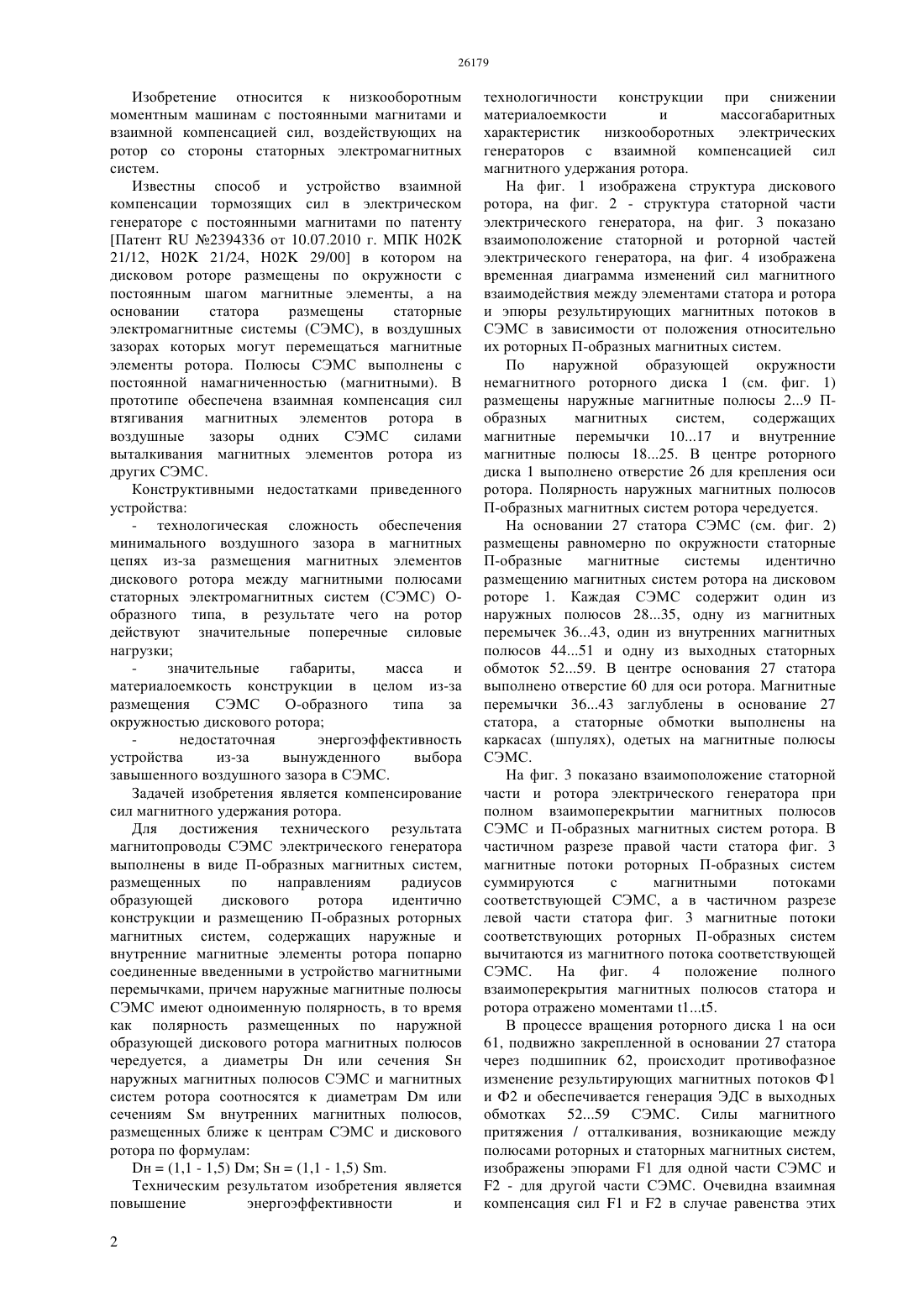 26179

Изобретение относится к низкооборотным моментным машинам с постоянными магнитами и взаимной компенсацией сил, воздействующих на ротор со стороны статорных электромагнитных систем.

Известны способ и устройство взаимной компенсации тормозящих сил в электрическом генераторе с постоянными магнитами по патенту [Патент RU №2394336 от 10.07.2010 г. МПК H02K 21/12, H02K 21/24, H02K 29/00] в котором на дисковом роторе размещены по окружности с постоянным шагом магнитные элементы, а на основании статора размещены статорные электромагнитные системы (СЭМС), в воздушных зазорах которых могут перемещаться магнитные элементы ротора. Полюсы СЭМС выполнены с постоянной намагниченностью (магнитными). В прототипе обеспечена взаимная компенсация сил втягивания магнитных элементов ротора в воздушные зазоры одних СЭМС силами выталкивания магнитных элементов ротора из других СЭМС.

Конструктивными недостатками приведенного устройства:

- технологическая сложность обеспечения минимального воздушного зазора в магнитных цепях из-за размещения магнитных элементов дискового ротора между магнитными полюсами статорных электромагнитных систем (СЭМС) О-образного типа, в результате чего на ротор действуют значительные поперечные силовые нагрузки;

- значительные габариты, масса и материалоемкость конструкции в целом из-за размещения СЭМС О-образного типа за окружностью дискового ротора;

- недостаточная энергоэффективность устройства из-за вынужденного выбора завышенного воздушного зазора в СЭМС.

Задачей изобретения является компенсирование сил магнитного удержания ротора.

Для достижения технического результата магнитопроводы СЭМС электрического генератора выполнены в виде П-образных магнитных систем, размещенных по направлениям радиусов образующей дискового ротора идентично конструкции и размещению П-образных роторных магнитных систем, содержащих наружные и внутренние магнитные элементы ротора попарно соединенные введенными в устройство магнитными перемычками, причем наружные магнитные полюсы СЭМС имеют одноименную полярность, в то время как полярность размещенных по наружной образующей дискового ротора магнитных полюсов чередуется, а диаметры Dн или сечения Sн наружных магнитных полюсов СЭМС и магнитных систем ротора соотносятся к диаметрам Dм или сечениям Sм внутренних магнитных полюсов, размещенных ближе к центрам СЭМС и дискового ротора по формулам:

Dн = (1,1 - 1,5) Dм; Sн = (1,1 - 1,5) Sm.

Техническим результатом изобретения является повышение энергоэффективности и технологичности конструкции при снижении материалоемкости и массогабаритных характеристик низкооборотных электрических генераторов с взаимной компенсацией сил магнитного удержания ротора.

На фиг. 1 изображена структура дискового ротора, на фиг. 2 - структура статорной части электрического генератора, на фиг. 3 показано взаимоположение статорной и роторной частей электрического генератора, на фиг. 4 изображена временная диаграмма изменений сил магнитного взаимодействия между элементами статора и ротора и эпюры результирующих магнитных потоков в СЭМС в зависимости от положения относительно их роторных П-образных магнитных систем.

По наружной образующей окружности немагнитного роторного диска 1 (см. фиг. 1) размещены наружные магнитные полюсы 2...9 П-образных магнитных систем, содержащих магнитные перемычки 10...17 и внутренние магнитные полюсы 18...25. В центре роторного диска 1 выполнено отверстие 26 для крепления оси ротора. Полярность наружных магнитных полюсов П-образных магнитных систем ротора чередуется.

На основании 27 статора СЭМС (см. фиг. 2) размещены равномерно по окружности статорные П-образные магнитные системы идентично размещению магнитных систем ротора на дисковом роторе 1. Каждая СЭМС содержит один из наружных полюсов 28...35, одну из магнитных перемычек 36...43, один из внутренних магнитных полюсов 44...51 и одну из выходных статорных обмоток 52...59. В центре основания 27 статора выполнено отверстие 60 для оси ротора. Магнитные перемычки 36...43 заглублены в основание 27 статора, а статорные обмотки выполнены на каркасах (шпулях), одетых на магнитные полюсы СЭМС.

На фиг. 3 показано взаимоположение статорной части и ротора электрического генератора при полном взаимоперекрытии магнитных полюсов СЭМС и П-образных магнитных систем ротора. В частичном разрезе правой части статора фиг. 3 магнитные потоки роторных П-образных систем суммируются с магнитными потоками соответствующей СЭМС, а в частичном разрезе левой части статора фиг. 3 магнитные потоки соответствующих роторных П-образных систем вычитаются из магнитного потока соответствующей СЭМС. На фиг. 4 положение полного взаимоперекрытия магнитных полюсов статора и ротора отражено моментами t1...t5.

В процессе вращения роторного диска 1 на оси 61, подвижно закрепленной в основании 27 статора через подшипник 62, происходит противофазное изменение результирующих магнитных потоков Ф1 и Ф2 и обеспечивается генерация ЭДС в выходных обмотках 52...59 СЭМС. Силы магнитного притяжения / отталкивания, возникающие между полюсами роторных и статорных магнитных систем, изображены эпюрами F1 для одной части СЭМС и F2 - для другой части СЭМС. Очевидна взаимная компенсация сил F1 и F2 в случае равенства этих

2